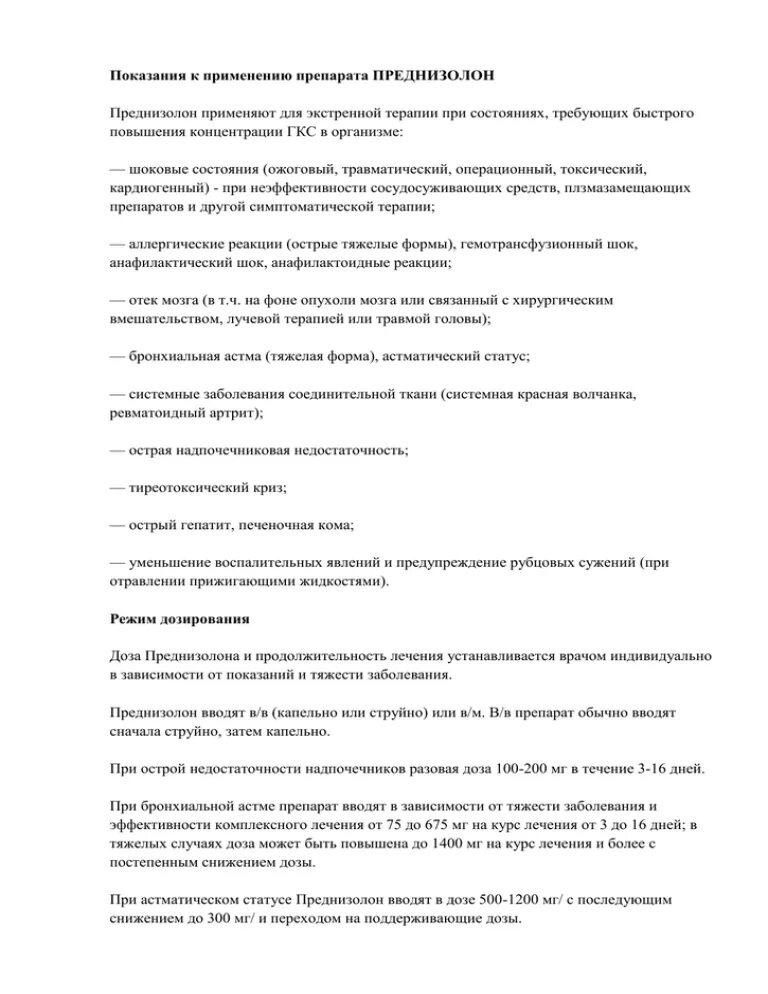 **Показания к применению препарата ПРЕДНИЗОЛОН**

Преднизолон применяют для экстренной терапии при состояниях, требующих быстрого повышения концентрации ГКС в организме:

— шоковые состояния (ожоговый, травматический, операционный, токсический, кардиогенный) - при неэффективности сосудосуживающих средств, плзмазамещающих препаратов и другой симптоматической терапии;

— аллергические реакции (острые тяжелые формы), гемотрансфузионный шок, анафилактический шок, анафилактоидные реакции;

— отек мозга (в т.ч. на фоне опухоли мозга или связанный с хирургическим вмешательством, лучевой терапией или травмой головы);

— бронхиальная астма (тяжелая форма), астматический статус;

— системные заболевания соединительной ткани (системная красная волчанка, ревматоидный артрит);

— острая надпочечниковая недостаточность;

— тиреотоксический криз;

— острый гепатит, печеночная кома;

— уменьшение воспалительных явлений и предупреждение рубцовых сужений (при отравлении прижигающими жидкостями).

**Режим дозирования**

Доза Преднизолона и продолжительность лечения устанавливается врачом индивидуально в зависимости от показаний и тяжести заболевания.

Преднизолон вводят в/в (капельно или струйно) или в/м. В/в препарат обычно вводят сначала струйно, затем капельно.

При острой недостаточности надпочечников разовая доза 100-200 мг в течение 3-16 дней.

При бронхиальной астме препарат вводят в зависимости от тяжести заболевания и эффективности комплексного лечения от 75 до 675 мг на курс лечения от 3 до 16 дней; в тяжелых случаях доза может быть повышена до 1400 мг на курс лечения и более с постепенным снижением дозы.

При астматическом статусе Преднизолон вводят в дозе 500-1200 мг/ с последующим снижением до 300 мг/ и переходом на поддерживающие дозы.